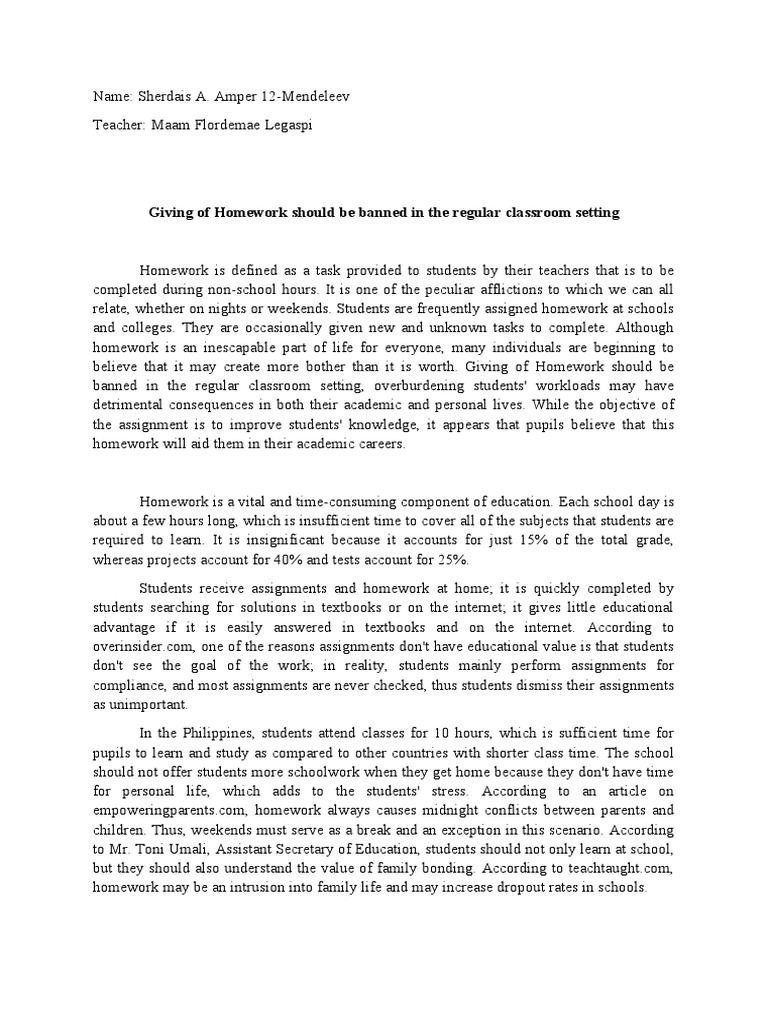 Name: Sherdais A. Amper 12-Mendeleev

Teacher: Maam Flordemae Legaspi

Giving of Homework should be banned in the regular classroom setting

Homework is defined as a task provided to students by their teachers that is to be completed during non-school hours. It is one of the peculiar afflictions to which we can all relate, whether on nights or weekends. Students are frequently assigned homework at schools and colleges. They are occasionally given new and unknown tasks to complete. Although homework is an inescapable part of life for everyone, many individuals are beginning to believe that it may create more bother than it is worth. Giving of Homework should be banned in the regular classroom setting, overburdening students' workloads may have detrimental consequences in both their academic and personal lives. While the objective of the assignment is to improve students' knowledge, it appears that pupils believe that this homework will aid them in their academic careers.

Homework is a vital and time-consuming component of education. Each school day is about a few hours long, which is insufficient time to cover all of the subjects that students are required to learn. It is insignificant because it accounts for just 15% of the total grade, whereas projects account for 40% and tests account for 25%.

Students receive assignments and homework at home; it is quickly completed by students searching for solutions in textbooks or on the internet; it gives little educational advantage if it is easily answered in textbooks and on the internet. According to overinsider.com, one of the reasons assignments don't have educational value is that students don't see the goal of the work; in reality, students mainly perform assignments for compliance, and most assignments are never checked, thus students dismiss their assignments as unimportant.

In the Philippines, students attend classes for 10 hours, which is sufficient time for pupils to learn and study as compared to other countries with shorter class time. The school should not offer students more schoolwork when they get home because they don't have time for personal life, which adds to the students' stress. According to an article on empoweringparents.com, homework always causes midnight conflicts between parents and children. Thus, weekends must serve as a break and an exception in this scenario. According to Mr. Toni Umali, Assistant Secretary of Education, students should not only learn at school, but they should also understand the value of family bonding. According to teachtaught.com, homework may be an intrusion into family life and may increase dropout rates in schools.